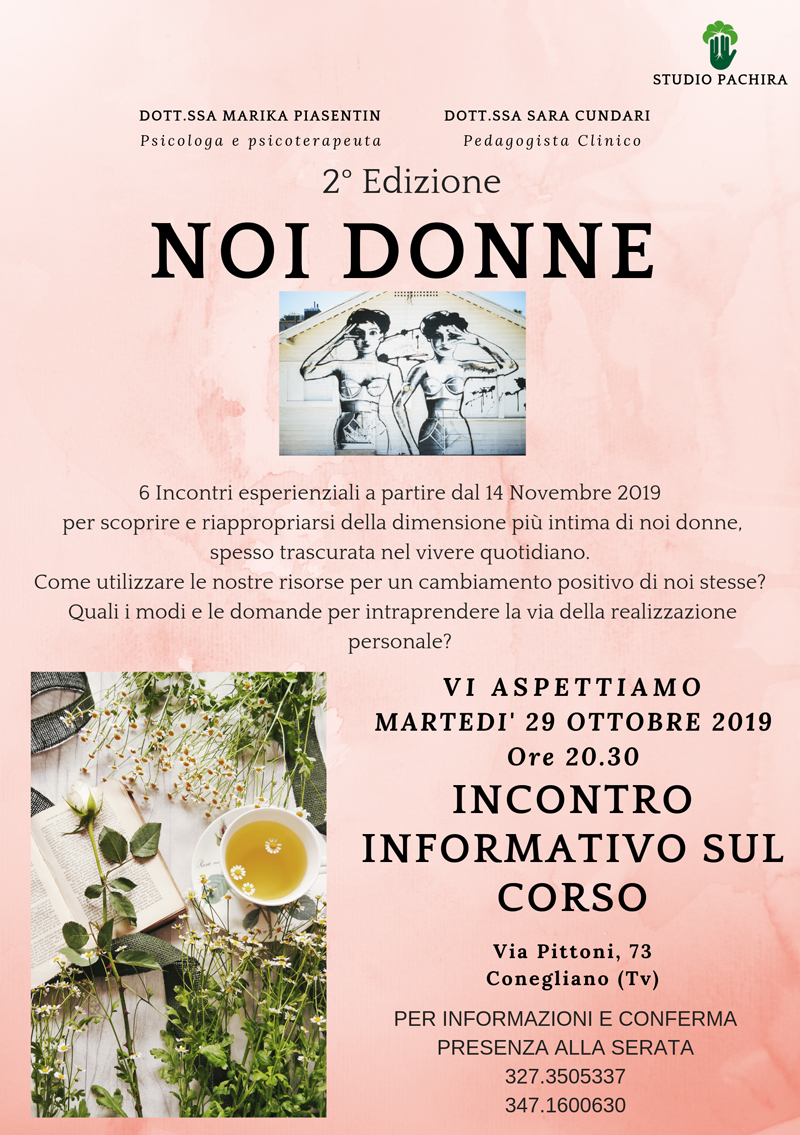 STUDIO PACHIRA

DOTT.SSA MARIKA PIASENTIN
Psicologa e psicoterapeuta

DOTT.SSA SARA CUNDARI
Pedagogista Clinico

2° Edizione

NOI DONNE

6 Incontri esperienziali a partire dal 14 Novembre 2019 per scoprire e riappropriarsi della dimensione più intima di noi donne, spesso trascurata nel vivere quotidiano.
Come utilizzare le nostre risorse per un cambiamento positivo di noi stesse?
Quali i modi e le domande per intraprendere la via della realizzazione personale?

VI ASPETTIAMO
MARTEDI' 29 OTTOBRE 2019
Ore 20.30

INCONTRO INFORMATIVO SUL CORSO

Via Pittoni, 73
Conegliano (Tv)

PER INFORMAZIONI E CONFERMA PRESENZA ALLA SERATA
327.3505337
347.1600630